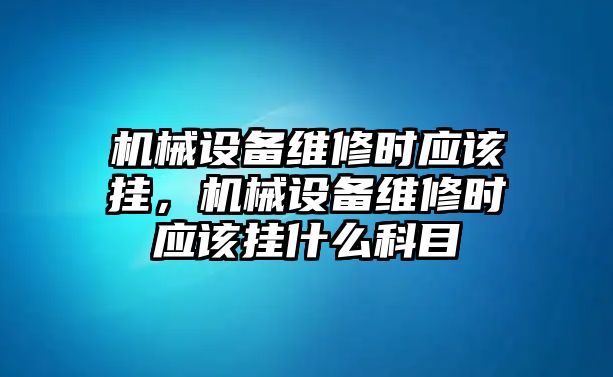 机械设备维修时应该挂，机械设备维修时应该挂什么科目